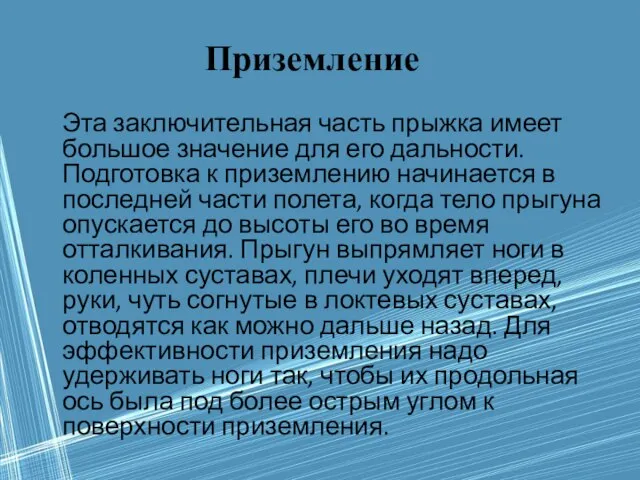 Приземление

Эта заключительная часть прыжка имеет большое значение для его дальности. Подготовка к приземлению начинается в последней части полета, когда тело прыгуна опускается до высоты его во время отталкивания. Прыгун выпрямляет ноги в коленных суставах, плечи уходят вперед, руки, чуть согнутые в локтевых суставах, отводятся как можно дальше назад. Для эффективности приземления надо удерживать ноги так, чтобы их продольная ось была под более острым углом к поверхности приземления.